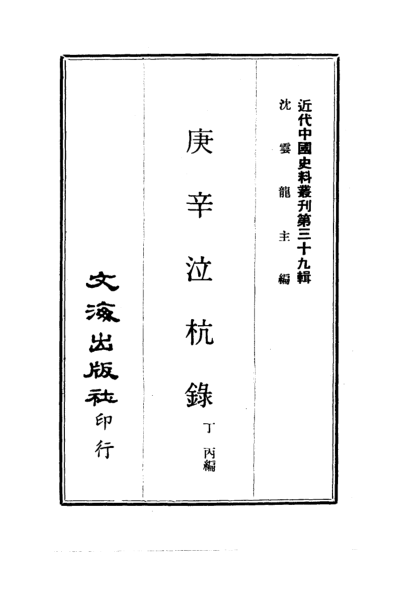 近代中國史料叢刊第三十九輯
沈雲龍主編

庚辛泣杭錄
丁丙編

文海出版社印行